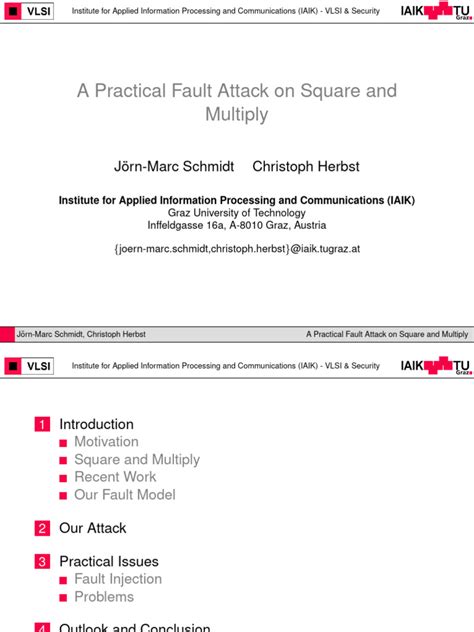 VLSI Institute for Applied Information Processing and Communications (IAIK) - VLSI & Security IAIK TU Graz

A Practical Fault Attack on Square and Multiply

Jörn-Marc Schmidt Christoph Herbst

Institute for Applied Information Processing and Communications (IAIK)
Graz University of Technology
Inffeldgasse 16a, A-8010 Graz, Austria

{joern-marc.schmidt,christoph.herbst}@iaik.tugraz.at

Jörn-Marc Schmidt, Christoph Herbst A Practical Fault Attack on Square and Multiply

VLSI Institute for Applied Information Processing and Communications (IAIK) - VLSI & Security IAIK TU Graz

1 Introduction
Motivation
Square and Multiply
Recent Work
Our Fault Model

2 Our Attack

3 Practical Issues
Fault Injection
Problems

4 Outlook and Conclusion